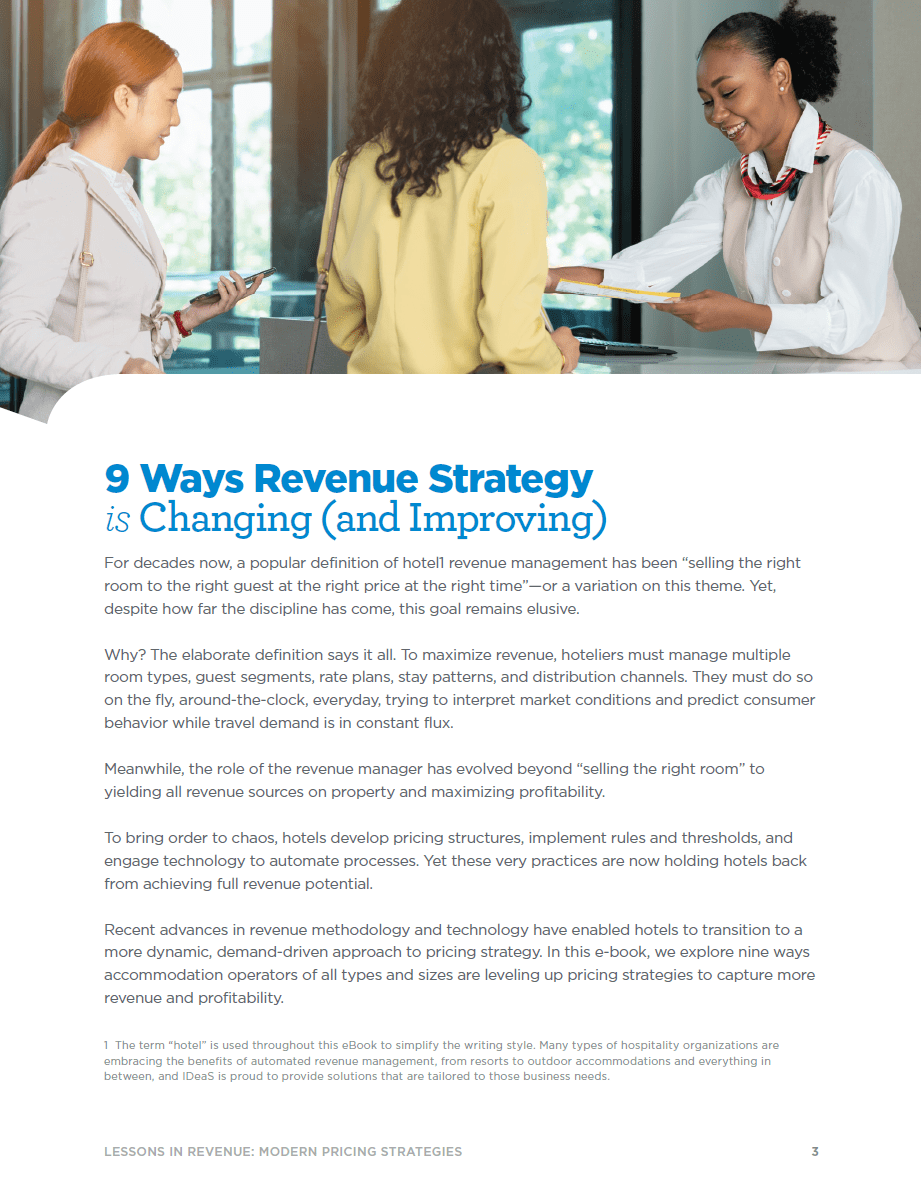 9 Ways Revenue Strategy is Changing (and Improving)

For decades now, a popular definition of hotel$^{1}$ revenue management has been "selling the right room to the right guest at the right price at the right time"—or a variation on this theme. Yet, despite how far the discipline has come, this goal remains elusive.

Why? The elaborate definition says it all. To maximize revenue, hoteliers must manage multiple room types, guest segments, rate plans, stay patterns, and distribution channels. They must do so on the fly, around-the-clock, everyday, trying to interpret market conditions and predict consumer behavior while travel demand is in constant flux.

Meanwhile, the role of the revenue manager has evolved beyond "selling the right room" to yielding all revenue sources on property and maximizing profitability.

To bring order to chaos, hotels develop pricing structures, implement rules and thresholds, and engage technology to automate processes. Yet these very practices are now holding hotels back from achieving full revenue potential.

Recent advances in revenue methodology and technology have enabled hotels to transition to a more dynamic, demand-driven approach to pricing strategy. In this e-book, we explore nine ways accommodation operators of all types and sizes are leveling up pricing strategies to capture more revenue and profitability.

1 The term "hotel" is used throughout this eBook to simplify the writing style. Many types of hospitality organizations are embracing the benefits of automated revenue management, from resorts to outdoor accommodations and everything in between, and IDeaS is proud to provide solutions that are tailored to those business needs.

LESSONS IN REVENUE: MODERN PRICING STRATEGIES 3